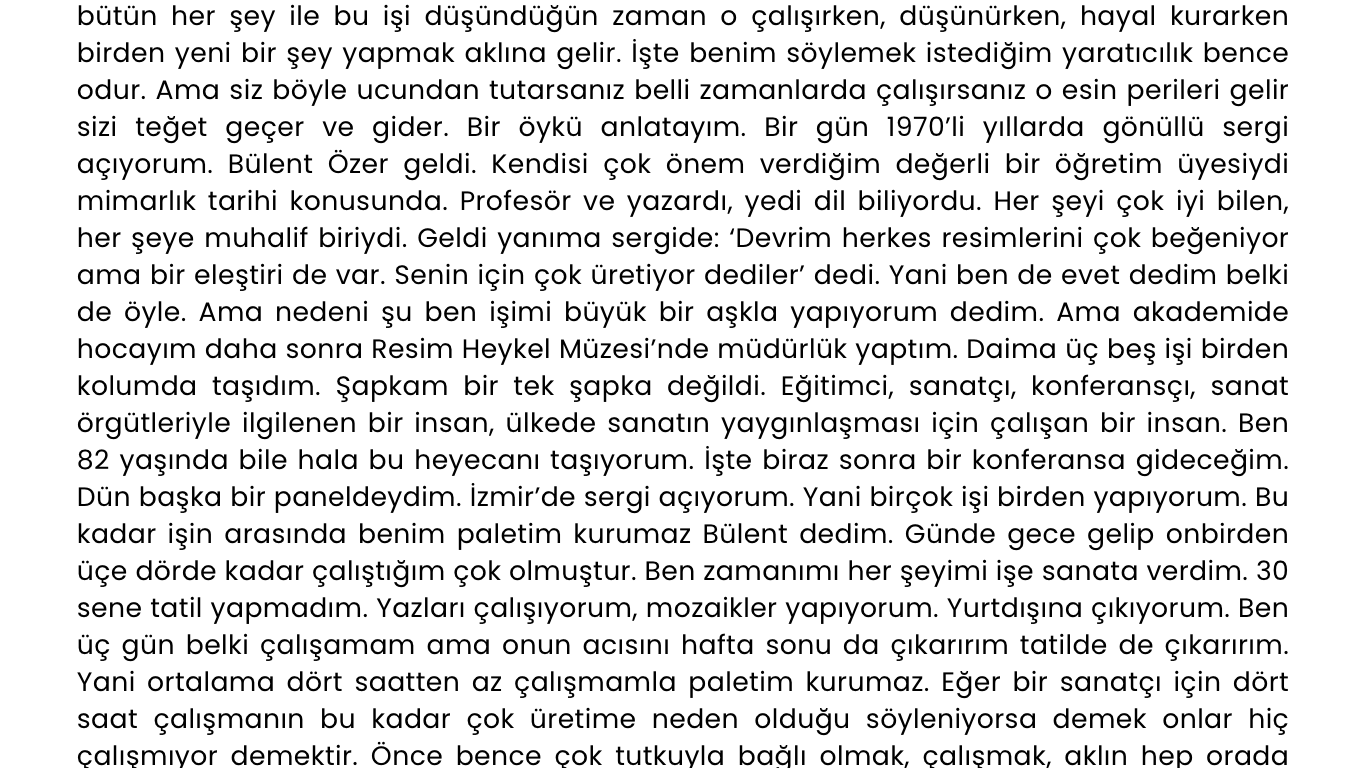 bütün her şey ile bu işi düşündüğün zaman o çalışırken, düşünürken, hayal kurarken birden yeni bir şey yapmak aklına gelir. İşte benim söylemek istediğim yaratıcılık bence odur. Ama siz böyle ucundan tutarsanız belli zamanlarda çalışırsanız o esin perileri gelir sizi teğet geçer ve gider. Bir öykü anlatayım. Bir gün 1970'li yıllarda gönüllü sergi açıyorum. Bülent Özer geldi. Kendisi çok önem verdiğim değerli bir öğretim üyesiydi mimarlık tarihi konusunda. Profesör ve yazardı, yedi dil biliyordu. Her şeyi çok iyi bilen, her şeye muhalif biriydi. Geldi yanıma sergide: 'Devrim herkes resimlerini çok beğeniyor ama bir eleştiri de var. Senin için çok üretiyor dediler' dedi. Yani ben de evet dedim belki de öyle. Ama nedeni şu ben işimi büyük bir aşkla yapıyorum dedim. Ama akademide hocayım daha sonra Resim Heykel Müzesi'nde müdürlük yaptım. Daima üç beş işi birden kolumda taşıdım. Şapkam bir tek şapka değildi. Eğitimci, sanatçı, konferansçı, sanat örgütleriyle ilgilenen bir insan, ülkede sanatın yaygınlaşması için çalışan bir insan. Ben 82 yaşında bile hala bu heyecanı taşıyorum. İşte biraz sonra bir konferansa gideceğim. Dün başka bir paneldeydim. İzmir'de sergi açıyorum. Yani birçok işi birden yapıyorum. Bu kadar işin arasında benim paletim kurumaz Bülent dedim. Günde gece gelip onbirden üçe dörde kadar çalıştığım çok olmuştur. Ben zamanımı her şeyimi işe sanata verdim. 30 sene tatil yapmadım. Yazları çalışıyorum, mozaikler yapıyorum. Yurtdışına çıkıyorum. Ben üç gün belki çalışamam ama onun acısını hafta sonu da çıkarırım tatilde de çıkarırım. Yani ortalama dört saatten az çalışmamla paletim kurumaz. Eğer bir sanatçı için dört saat çalışmanın bu kadar çok üretime neden olduğu söyleniyorsa demek onlar hiç çalışmıyor demektir. Önce bence çok tutkuyla bağlı olmak, çalışmak, aklın hep orada